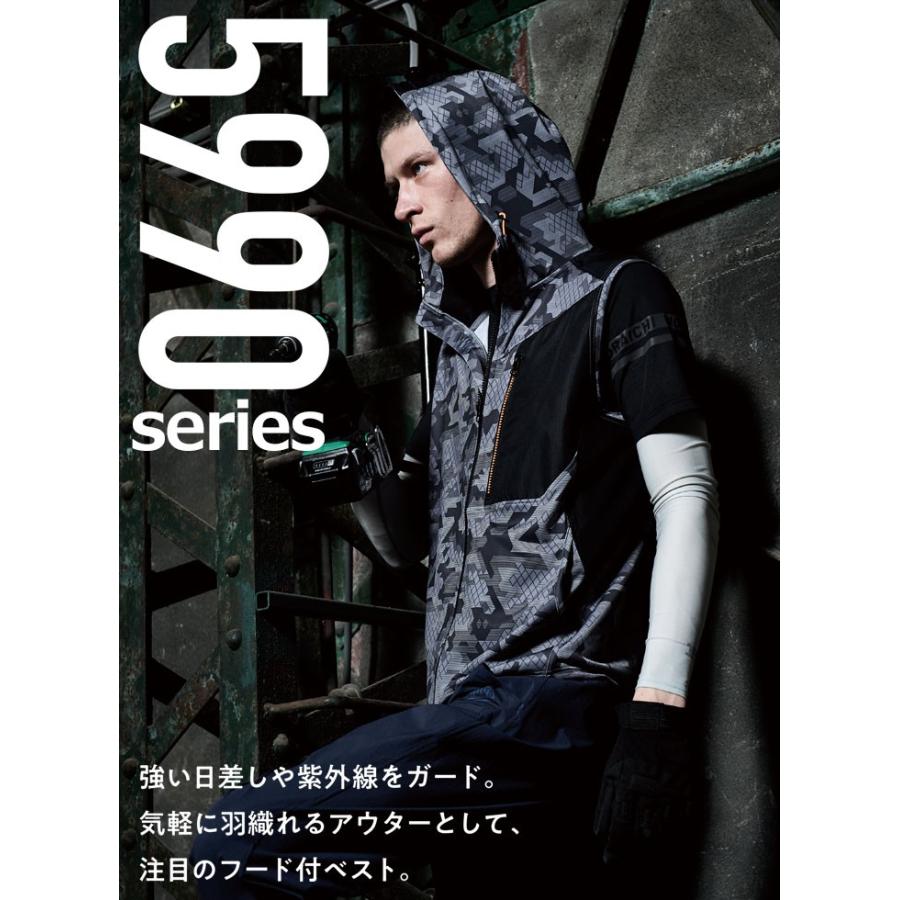 5990
series

強い日差しや紫外線をガード。
気軽に羽織れるアウターとして、
注目のフード付ベスト。